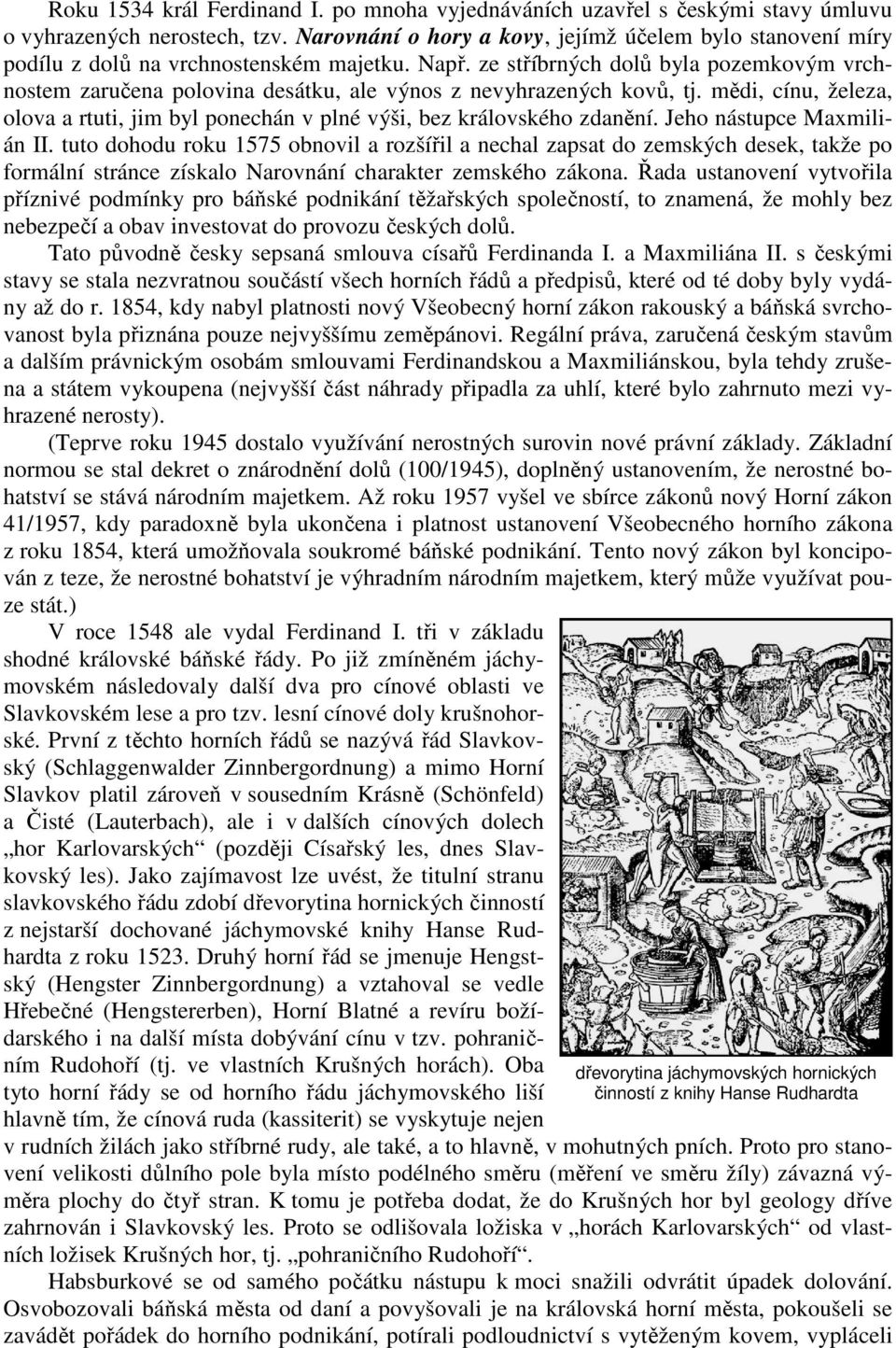 Roku 1534 král Ferdinand I. po mnoha vyjednáváních uzavřel s českými stavy úmluvu o vyhrazených nerostech, tzv. Narovnání o hory a kovy, jejímž účelem bylo stanovení míry podílu z dolů na vrchnostenském majetku. Např. ze stříbrných dolů byla pozemkovým vrchnostem zaručena polovina desátku, ale výnos z nevyhrazených kovů, tj. mědi, cínu, železa, olova a rtuti, jim byl ponechán v plné výši, bez královského zdanění. Jeho nástupce Maxmilián II. tuto dohodu roku 1575 obnovil a rozšířil a nechal zapsat do zemských desek, takže po formální stránce získalo Narovnání charakter zemského zákona. Řada ustanovení vytvořila příznivé podmínky pro báňské podnikání těžařských společností, to znamená, že mohly bez nebezpečí a obav investovat do provozu českých dolů.

Tato původně česky sepsaná smlouva císařů Ferdinanda I. a Maxmiliána II. s českými stavy se stala nezvratnou součástí všech horních řádů a předpisů, které od té doby byly vydány až do r. 1854, kdy nabyl platnosti nový Všeobecný horní zákon rakouský a báňská svrchovanost byla přiznána pouze nejvyššímu zeměpánovi. Regální práva, zaručená českým stavům a dalším právnickým osobám smlouvami Ferdinandskou a Maxmiliánskou, byla tehdy zrušena a státem vykoupena (nejvyšší část náhrady připadla za uhlí, které bylo zahrnuto mezi vyhrazené nerosty).

(Teprve roku 1945 dostalo využívání nerostných surovin nové právní základy. Základní normou se stal dekret o znárodnění dolů (100/1945), doplněný ustanovením, že nerostné bohatství se stává národním majetkem. Až roku 1957 vyšel ve sbírce zákonů nový Horní zákon 41/1957, kdy paradoxně byla ukončena i platnost ustanovení Všeobecného horního zákona z roku 1854, která umožňovala soukromé báňské podnikání. Tento nový zákon byl koncipován z teze, že nerostné bohatství je výhradním národním majetkem, který může využívat pouze stát.)

V roce 1548 ale vydal Ferdinand I. tři v základu shodné královské báňské řády. Po již zmíněném jáchymovském následovaly další dva pro cínové oblasti ve Slavkovském lese a pro tzv. lesní cínové doly krušnohorské. První z těchto horních řádů se nazývá řád Slavkovský (Schlaggenwalder Zinnbergordnung) a mimo Horní Slavkov platil zároveň v sousedním Krásně (Schönfeld) a Čisté (Lauterbach), ale i v dalších cínových dolech „hor Karlovarských“ (později Císařský les, dnes Slavkovský les). Jako zajímavost lze uvést, že titulní stranu slavkovského řádu zdobí dřevorytina hornických činností z nejstarší dochované jáchymovské knihy Hanse Rudhardta z roku 1523. Druhý horní řád se jmenuje Hengstský (Hengster Zinnbergordnung) a vztahoval se vedle Hřebečné (Hengstererben), Horní Blatné a revíru božídarského i na další místa dobývání cínu v tzv. pohraničním Rudohoří (tj. ve vlastních Krušných horách). Oba tyto horní řády se od horního řádu jáchymovského liší hlavně tím, že cínová ruda (kassiterit) se vyskytuje nejen v rudních žilách jako stříbrné rudy, ale také, a to hlavně, v mohutných pních. Proto pro stanovení velikosti důlního pole byla místo podélného směru (měření ve směru žíly) zavedena výměra plochy do čtyř stran. K tomu je potřeba dodat, že do Krušných hor byl geology dříve zahrnován i Slavkovský les. Proto se odlišovala ložiska v „horách Karlovarských“ od vlastních ložisek Krušných hor, tj. „pohraničního Rudohoří“.

dřevorytina jáchymovských hornických činností z knihy Hanse Rudhardta

Habsburkové se od samého počátku nástupu k moci snažili odvrátit úpadek dolování. Osvobozovali báňská města od daní a povyšovali je na královská horní města, pokoušeli se zavádět pořádek do horního podnikání, potírali podloudnictví s vytěženým kovem, vypláceli